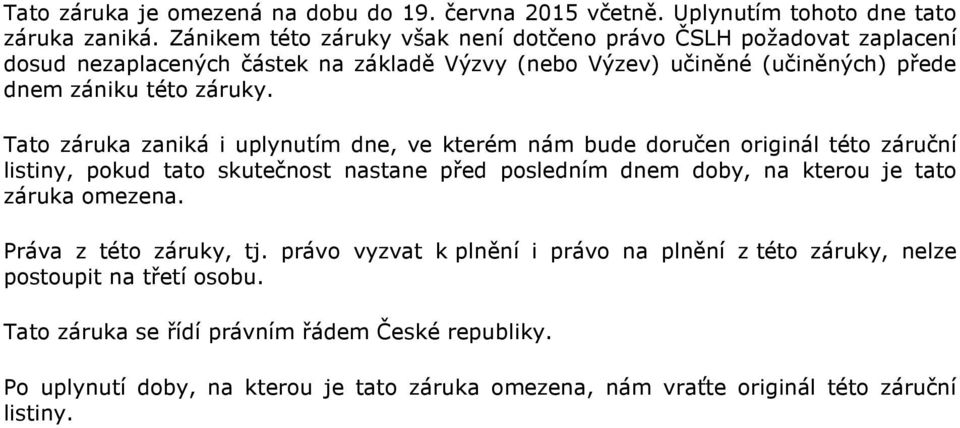 Tato záruka je omezená na dobu do 19. června 2015 včetně. Uplynutím tohoto dne tato záruka zaniká. Zánikem této záruky však není dotčeno právo ČSLH požadovat zaplacení dosud nezaplacených částek na základě Výzvy (nebo Výzev) učiněné (učiněných) přede dnem zániku této záruky.

Tato záruka zaniká i uplynutím dne, ve kterém nám bude doručen originál této záruční listiny, pokud tato skutečnost nastane před posledním dnem doby, na kterou je tato záruka omezena.

Práva z této záruky, tj. právo vyzvat k plnění i právo na plnění z této záruky, nelze postoupit na třetí osobu.

Tato záruka se řídí právním řádem České republiky.

Po uplynutí doby, na kterou je tato záruka omezena, nám vraťte originál této záruční listiny.